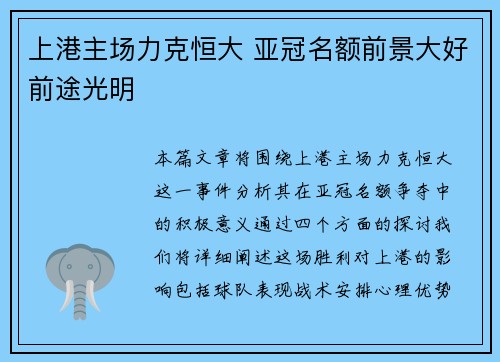 上港主场力克恒大 亚冠名额前景大好前途光明

本篇文章将围绕上港主场力克恒大这一事件分析其在亚冠名额争夺中的积极意义通过四个方面的探讨我们将详细阐述这场胜利对上港的影响包括球队表现战术安排心理优势